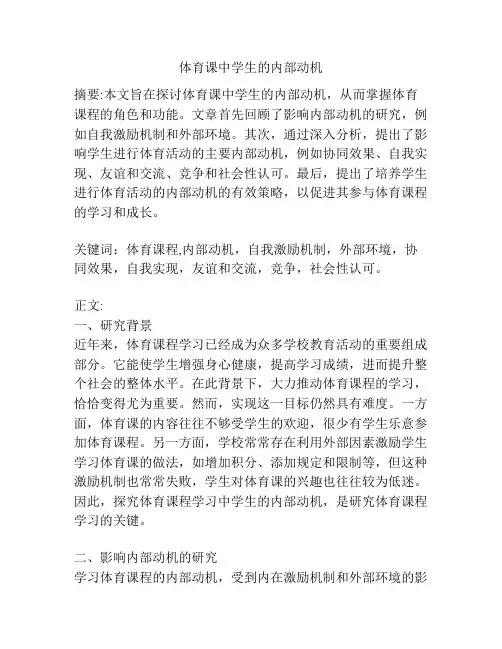 体育课中学生的内部动机

摘要:本文旨在探讨体育课中学生的内部动机，从而掌握体育课程的角色和功能。文章首先回顾了影响内部动机的研究，例如自我激励机制和外部环境。其次，通过深入分析，提出了影响学生进行体育活动的主要内部动机，例如协同效果、自我实现、友谊和交流、竞争和社会性认可。最后，提出了培养学生进行体育活动的内部动机的有效策略，以促进其参与体育课程的学习和成长。

关键词：体育课程,内部动机，自我激励机制，外部环境，协同效果，自我实现，友谊和交流，竞争，社会性认可。

正文:
一、研究背景
近年来，体育课程学习已经成为众多学校教育活动的重要组成部分。它能使学生增强身心健康，提高学习成绩，进而提升整个社会的整体水平。在此背景下，大力推动体育课程的学习，恰恰变得尤为重要。然而，实现这一目标仍然具有难度。一方面，体育课的内容往往不够受学生的欢迎，很少有学生乐意参加体育课程。另一方面，学校常常存在利用外部因素激励学生学习体育课的做法，如增加积分、添加规定和限制等，但这种激励机制也常常失败，学生对体育课的兴趣也往往较为低迷。因此，探究体育课程学习中学生的内部动机，是研究体育课程学习的关键。

二、影响内部动机的研究
学习体育课程的内部动机，受到内在激励机制和外部环境的影